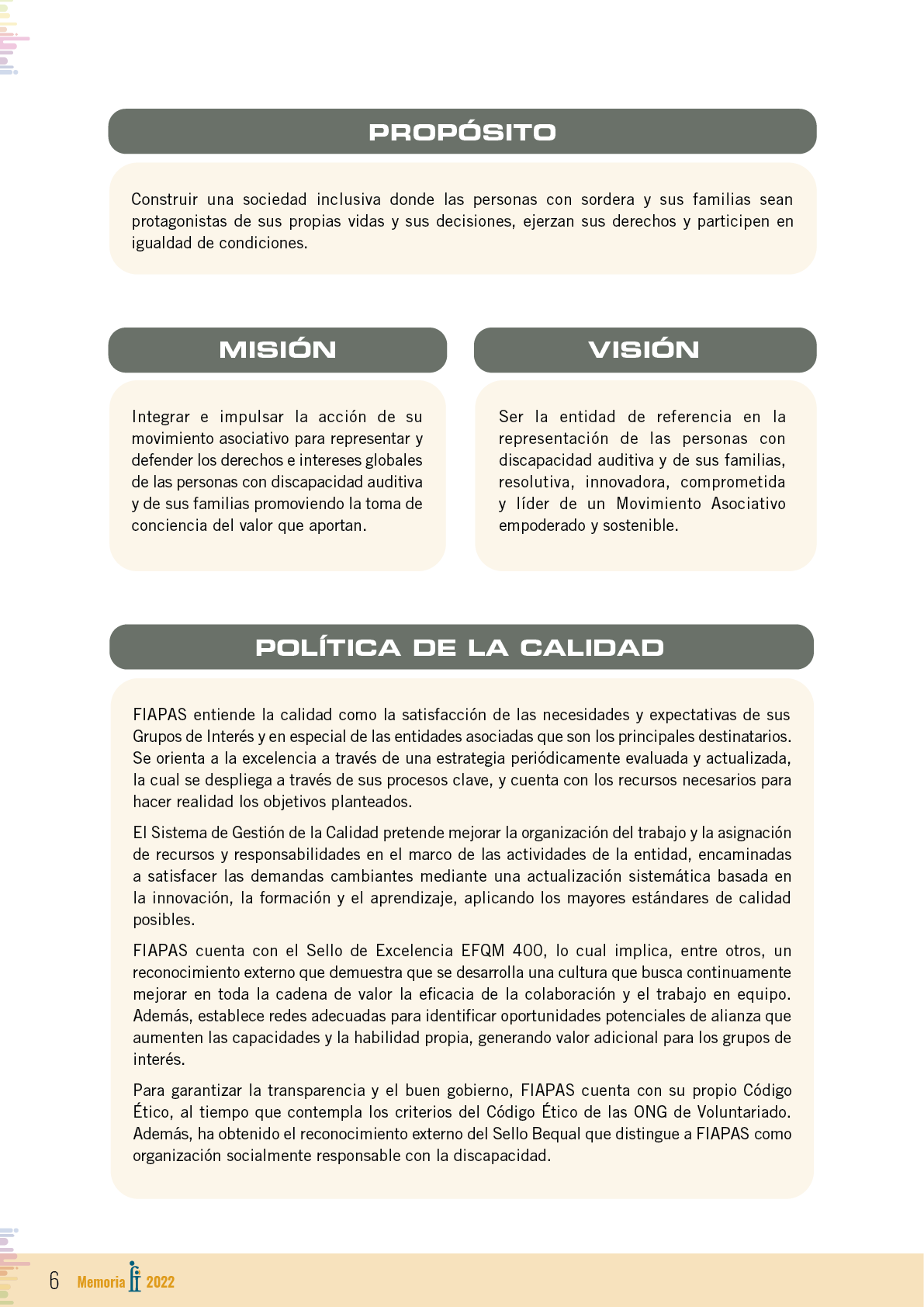 PROPÓSITO

Construir una sociedad inclusiva donde las personas con sordera y sus familias sean protagonistas de sus propias vidas y sus decisiones, ejerzan sus derechos y participen en igualdad de condiciones.

MISIÓN

Integrar e impulsar la acción de su movimiento asociativo para representar y defender los derechos e intereses globales de las personas con discapacidad auditiva y de sus familias promoviendo la toma de conciencia del valor que aportan.

VISIÓN

Ser la entidad de referencia en la representación de las personas con discapacidad auditiva y de sus familias, resolutiva, innovadora, comprometida y líder de un Movimiento Asociativo empoderado y sostenible.

POLÍTICA DE LA CALIDAD

FIAPAS entiende la calidad como la satisfacción de las necesidades y expectativas de sus Grupos de Interés y en especial de las entidades asociadas que son los principales destinatarios. Se orienta a la excelencia a través de una estrategia periódicamente evaluada y actualizada, la cual se despliega a través de sus procesos clave, y cuenta con los recursos necesarios para hacer realidad los objetivos planteados.

El Sistema de Gestión de la Calidad pretende mejorar la organización del trabajo y la asignación de recursos y responsabilidades en el marco de las actividades de la entidad, encaminadas a satisfacer las demandas cambiantes mediante una actualización sistemática basada en la innovación, la formación y el aprendizaje, aplicando los mayores estándares de calidad posibles.

FIAPAS cuenta con el Sello de Excelencia EFQM 400, lo cual implica, entre otros, un reconocimiento externo que demuestra que se desarrolla una cultura que busca continuamente mejorar en toda la cadena de valor la eficacia de la colaboración y el trabajo en equipo. Además, establece redes adecuadas para identificar oportunidades potenciales de alianza que aumenten las capacidades y la habilidad propia, generando valor adicional para los grupos de interés.

Para garantizar la transparencia y el buen gobierno, FIAPAS cuenta con su propio Código Ético, al tiempo que contempla los criterios del Código Ético de las ONG de Voluntariado. Además, ha obtenido el reconocimiento externo del Sello Bequal que distingue a FIAPAS como organización socialmente responsable con la discapacidad.

6 Memoria 2022